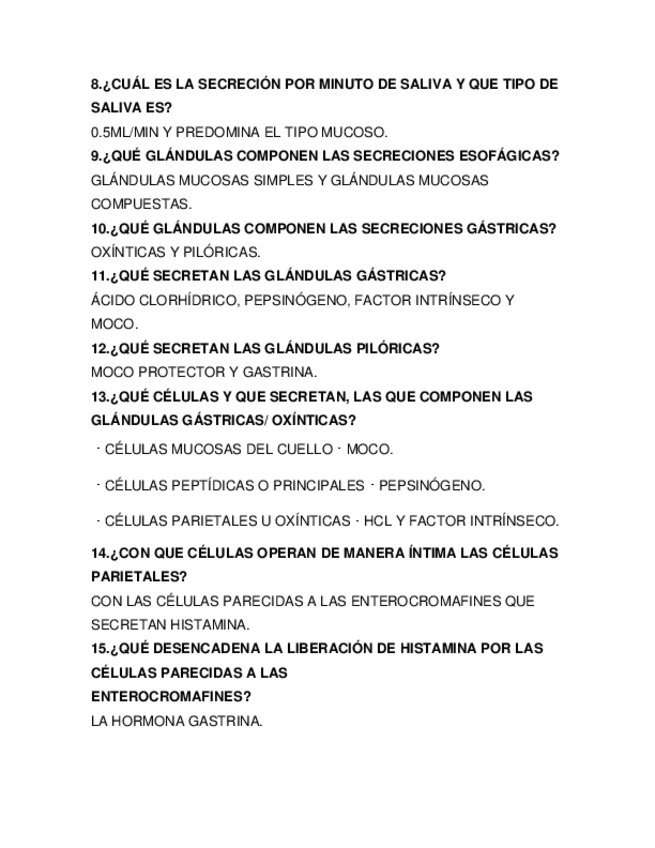 8.¿CUÁL ES LA SECRECIÓN POR MINUTO DE SALIVA Y QUE TIPO DE SALIVA ES?
0.5ML/MIN Y PREDOMINA EL TIPO MUCOSO.
9.¿QUÉ GLÁNDULAS COMPONEN LAS SECRECIONES ESOFÁGICAS?
GLÁNDULAS MUCOSAS SIMPLES Y GLÁNDULAS MUCOSAS COMPUESTAS.
10.¿QUÉ GLÁNDULAS COMPONEN LAS SECRECIONES GÁSTRICAS?
OXÍNTICAS Y PILÓRICAS.
11.¿QUÉ SECRETAN LAS GLÁNDULAS GÁSTRICAS?
ÁCIDO CLORHÍDRICO, PEPSINÓGENO, FACTOR INTRÍNSECO Y MOCO.
12.¿QUÉ SECRETAN LAS GLÁNDULAS PILÓRICAS?
MOCO PROTECTOR Y GASTRINA.
13.¿QUÉ CÉLULAS Y QUE SECRETAN, LAS QUE COMPONEN LAS GLÁNDULAS GÁSTRICAS/ OXÍNTICAS?
· CÉLULAS MUCOSAS DEL CUELLO · MOCO.
· CÉLULAS PEPTÍDICAS O PRINCIPALES · PEPSINÓGENO.
· CÉLULAS PARIETALES U OXÍNTICAS · HCL Y FACTOR INTRÍNSECO.
14.¿CON QUE CÉLULAS OPERAN DE MANERA ÍNTIMA LAS CÉLULAS PARIETALES?
CON LAS CÉLULAS PARECIDAS A LAS ENTEROCROMAFINES QUE SECRETAN HISTAMINA.
15.¿QUÉ DESENCADENA LA LIBERACIÓN DE HISTAMINA POR LAS CÉLULAS PARECIDAS A LAS ENTEROCROMAFINES?
LA HORMONA GASTRINA.